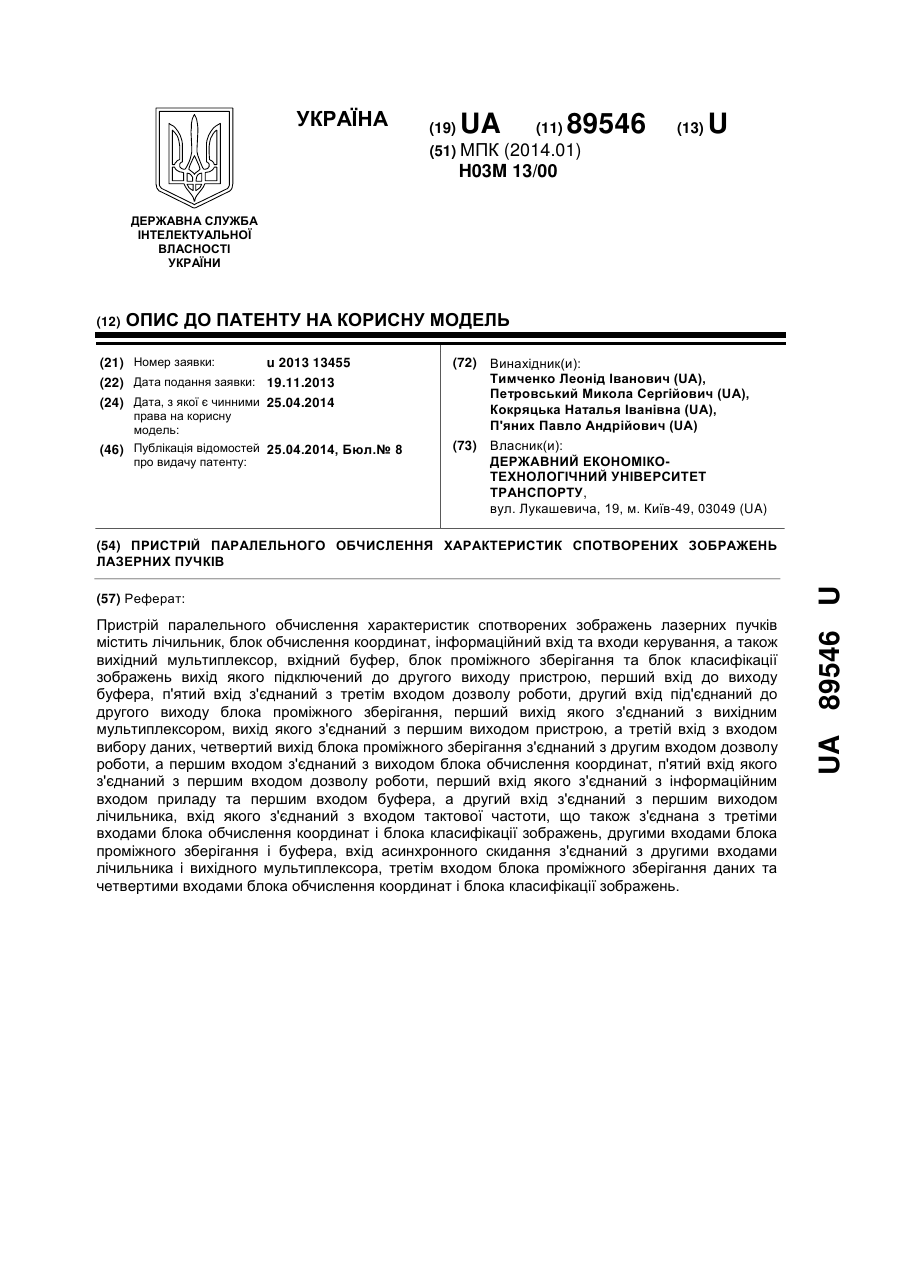 УКРАЇНА

(19) UA (11) 89546 (13) U

(51) МПК (2014.01)
H03M 13/00

ДЕРЖАВНА СЛУЖБА ІНТЕЛЕКТУАЛЬНОЇ ВЛАСНОСТІ УКРАЇНИ

(12) ОПИС ДО ПАТЕНТУ НА КОРИСНУ МОДЕЛЬ

(21) Номер заявки: u 2013 13455
(22) Дата подання заявки: 19.11.2013
(24) Дата, з якої є чинними права на корисну модель: 25.04.2014
(46) Публікація відомостей про видачу патенту: 25.04.2014, Бюл.№ 8

(72) Винахідник(и):
Тимченко Леонід Іванович (UA),
Петровський Микола Сергійович (UA),
Кокряцька Наталья Іванівна (UA),
П'яних Павло Андрійович (UA)

(73) Власник(и):
ДЕРЖАВНИЙ ЕКОНОМІКО-ТЕХНОЛОГІЧНИЙ УНІВЕРСИТЕТ ТРАНСПОРТУ,
вул. Лукашевича, 19, м. Київ-49, 03049 (UA)

(54) ПРИСТРІЙ ПАРАЛЕЛЬНОГО ОБЧИСЛЕННЯ ХАРАКТЕРИСТИК СПОТВОРЕНИХ ЗОБРАЖЕНЬ ЛАЗЕРНИХ ПУЧКІВ

(57) Реферат:

Пристрій паралельного обчислення характеристик спотворених зображень лазерних пучків містить лічильник, блок обчислення координат, інформаційний вхід та входи керування, а також вихідний мультиплексор, вхідний буфер, блок проміжного зберігання та блок класифікації зображень вихід якого підключений до другого виходу пристрою, перший вхід до виходу буфера, п'ятий вхід з'єднаний з третім входом дозволу роботи, другий вхід під'єднаний до другого виходу блока проміжного зберігання, перший вихід якого з'єднаний з вихідним мультиплексором, вихід якого з'єднаний з першим виходом пристрою, а третій вхід з входом вибору даних, четвертий вихід блока проміжного зберігання з'єднаний з другим входом дозволу роботи, а першим входом з'єднаний з виходом блока обчислення координат, п'ятий вхід якого з'єднаний з першим входом дозволу роботи, перший вхід якого з'єднаний з інформаційним входом приладу та першим входом буфера, а другий вхід з'єднаний з першим виходом лічильника, вхід якого з'єднаний з входом тактової частоти, що також з'єднана з третіми входами блока обчислення координат і блока класифікації зображень, другими входами блока проміжного зберігання і буфера, вхід асинхронного скидання з'єднаний з другими входами лічильника і вихідного мультиплексора, третім входом блока проміжного зберігання даних та четвертими входами блока обчислення координат і блока класифікації зображень.

UA 89546 U